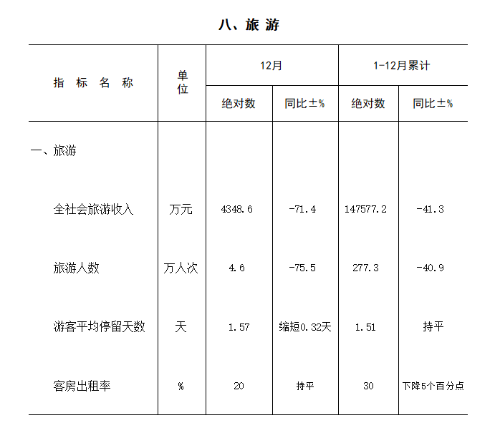 八、旅 游

| 指 标 名 称 | 单位 | 12月 绝对数 | 12月 同比±% | 1-12月累计 绝对数 | 1-12月累计 同比±% |
|---|---|---|---|---|---|
| 一、旅游 | | | | | |
| 全社会旅游收入 | 万元 | 4348.6 | -71.4 | 147577.2 | -41.3 |
| 旅游人数 | 万人次 | 4.6 | -75.5 | 277.3 | -40.9 |
| 游客平均停留天数 | 天 | 1.57 | 缩短0.32天 | 1.51 | 持平 |
| 客房出租率 | % | 20 | 持平 | 30 | 下降5个百分点 |